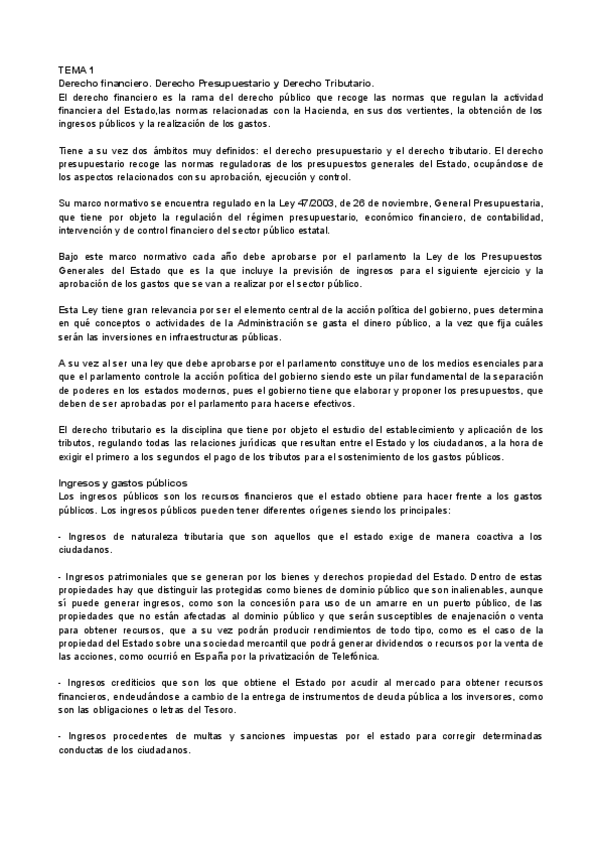 TEMA 1
Derecho financiero. Derecho Presupuestario y Derecho Tributario.
El derecho financiero es la rama del derecho público que recoge las normas que regulan la actividad financiera del Estado,las normas relacionadas con la Hacienda, en sus dos vertientes, la obtención de los ingresos públicos y la realización de los gastos.

Tiene a su vez dos ámbitos muy definidos: el derecho presupuestario y el derecho tributario. El derecho presupuestario recoge las normas reguladoras de los presupuestos generales del Estado, ocupándose de los aspectos relacionados con su aprobación, ejecución y control.

Su marco normativo se encuentra regulado en la Ley 47/2003, de 26 de noviembre, General Presupuestaria, que tiene por objeto la regulación del régimen presupuestario, económico financiero, de contabilidad, intervención y de control financiero del sector público estatal.

Bajo este marco normativo cada año debe aprobarse por el parlamento la Ley de los Presupuestos Generales del Estado que es la que incluye la previsión de ingresos para el siguiente ejercicio y la aprobación de los gastos que se van a realizar por el sector público.

Esta Ley tiene gran relevancia por ser el elemento central de la acción política del gobierno, pues determina en qué conceptos o actividades de la Administración se gasta el dinero público, a la vez que fija cuáles serán las inversiones en infraestructuras públicas.

A su vez al ser una ley que debe aprobarse por el parlamento constituye uno de los medios esenciales para que el parlamento controle la acción política del gobierno siendo este un pilar fundamental de la separación de poderes en los estados modernos, pues el gobierno tiene que elaborar y proponer los presupuestos, que deben de ser aprobadas por el parlamento para hacerse efectivos.

El derecho tributario es la disciplina que tiene por objeto el estudio del establecimiento y aplicación de los tributos, regulando todas las relaciones jurídicas que resultan entre el Estado y los ciudadanos, a la hora de exigir el primero a los segundos el pago de los tributos para el sostenimiento de los gastos públicos.

Ingresos y gastos públicos
Los ingresos públicos son los recursos financieros que el estado obtiene para hacer frente a los gastos públicos. Los ingresos públicos pueden tener diferentes orígenes siendo los principales:

- Ingresos de naturaleza tributaria que son aquellos que el estado exige de manera coactiva a los ciudadanos.

- Ingresos patrimoniales que se generan por los bienes y derechos propiedad del Estado. Dentro de estas propiedades hay que distinguir las protegidas como bienes de dominio público que son inalienables, aunque sí puede generar ingresos, como son la concesión para uso de un amarre en un puerto público, de las propiedades que no están afectadas al dominio público y que serán susceptibles de enajenación o venta para obtener recursos, que a su vez podrán producir rendimientos de todo tipo, como es el caso de la propiedad del Estado sobre una sociedad mercantil que podrá generar dividendos o recursos por la venta de las acciones, como ocurrió en España por la privatización de Telefónica.

- Ingresos crediticios que son los que obtiene el Estado por acudir al mercado para obtener recursos financieros, endeudándose a cambio de la entrega de instrumentos de deuda pública a los inversores, como son las obligaciones o letras del Tesoro.

- Ingresos procedentes de multas y sanciones impuestas por el estado para corregir determinadas conductas de los ciudadanos.